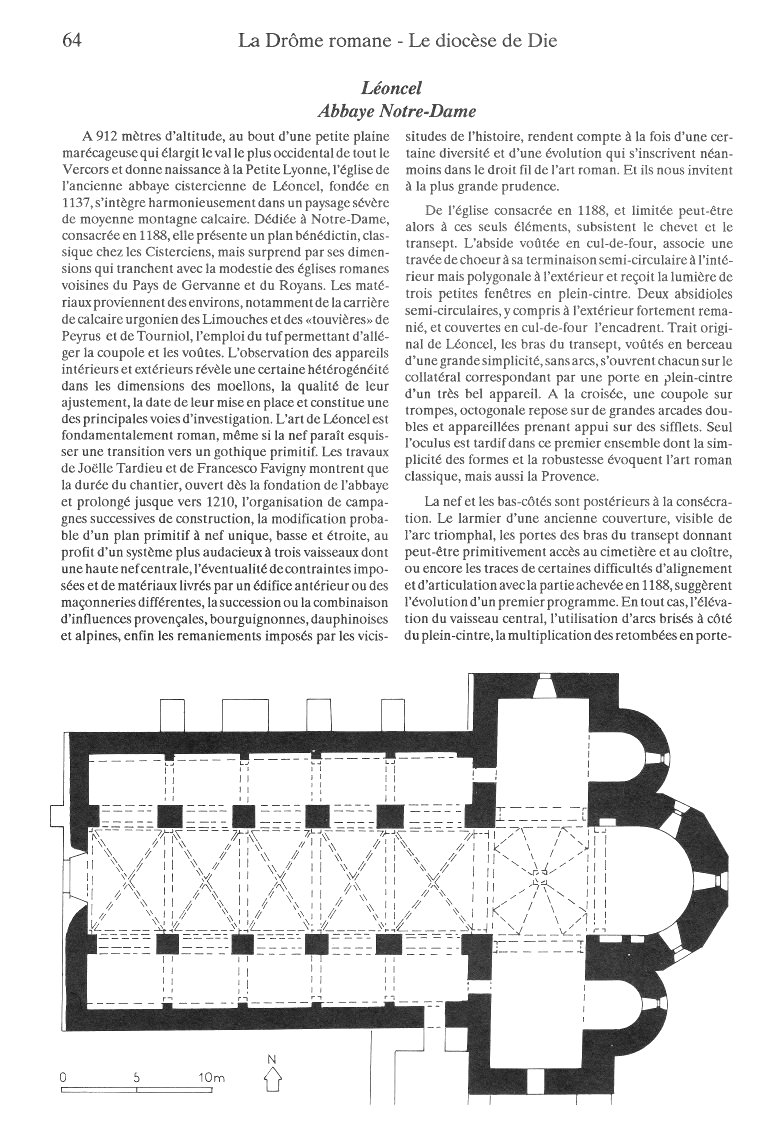 64 La Drôme romane - Le diocèse de Die

Léoncel
Abbaye Notre-Dame

A 912 mètres d'altitude, au bout d'une petite plaine marécageuse qui élargit le val le plus occidental de tout le Vercors et donne naissance à la Petite Lyonne, l'église de l'ancienne abbaye cistercienne de Léoncel, fondée en 1137, s'intègre harmonieusement dans un paysage sévère de moyenne montagne calcaire. Dédiée à Notre-Dame, consacrée en 1188, elle présente un plan bénédictin, classique chez les Cisterciens, mais surprend par ses dimensions qui tranchent avec la modestie des églises romanes voisines du Pays de Gervanne et du Royans. Les matériaux proviennent des environs, notamment de la carrière de calcaire urgonien des Limouches et des «touvières» de Peyrus et de Tourniol, l'emploi du tuf permettant d'alléger la coupole et les voûtes. L'observation des appareils intérieurs et extérieurs révèle une certaine hétérogénéité dans les dimensions des moellons, la qualité de leur ajustement, la date de leur mise en place et constitue une des principales voies d'investigation. L'art de Léoncel est fondamentalement roman, même si la nef paraît esquisser une transition vers un gothique primitif. Les travaux de Joëlle Tardieu et de Francesco Favigny montrent que la durée du chantier, ouvert dès la fondation de l'abbaye et prolongé jusque vers 1210, l'organisation de campagnes successives de construction, la modification probable d'un plan primitif à nef unique, basse et étroite, au profit d'un système plus audacieux à trois vaisseaux dont une haute nef centrale, l'éventualité de contraintes imposées et de matériaux livrés par un édifice antérieur ou des maçonneries différentes, la succession ou la combinaison d'influences provençales, bourguignonnes, dauphinoises et alpines, enfin les remaniements imposés par les vicissitudes de l'histoire, rendent compte à la fois d'une certaine diversité et d'une évolution qui s'inscrivent néanmoins dans le droit fil de l'art roman. Et ils nous invitent à la plus grande prudence.

De l'église consacrée en 1188, et limitée peut-être alors à ces seuls éléments, subsistent le chevet et le transept. L'abside voûtée en cul-de-four, associe une travée de choeur à sa terminaison semi-circulaire à l'intérieur mais polygonale à l'extérieur et reçoit la lumière de trois petites fenêtres en plein-cintre. Deux absidioles semi-circulaires, y compris à l'extérieur fortement remanié, et couvertes en cul-de-four l'encadrent. Trait original de Léoncel, les bras du transept, voûtés en berceau d'une grande simplicité, sans arcs, s'ouvrent chacun sur le collatéral correspondant par une porte en plein-cintre d'un très bel appareil. A la croisée, une coupole sur trompes, octogonale repose sur de grandes arcades doubles et appareillées prenant appui sur des sifflets. Seul l'oculus est tardif dans ce premier ensemble dont la simplicité des formes et la robustesse évoquent l'art roman classique, mais aussi la Provence.

La nef et les bas-côtés sont postérieurs à la consécration. Le larmier d'une ancienne couverture, visible de l'arc triomphal, les portes des bras du transept donnant peut-être primitivement accès au cimetière et au cloître, ou encore les traces de certaines difficultés d'alignement et d'articulation avec la partie achevée en 1188, suggèrent l'évolution d'un premier programme. En tout cas, l'élévation du vaisseau central, l'utilisation d'arcs brisés à côté du plein-cintre, la multiplication des retombées en porte-

0 5 10m
N